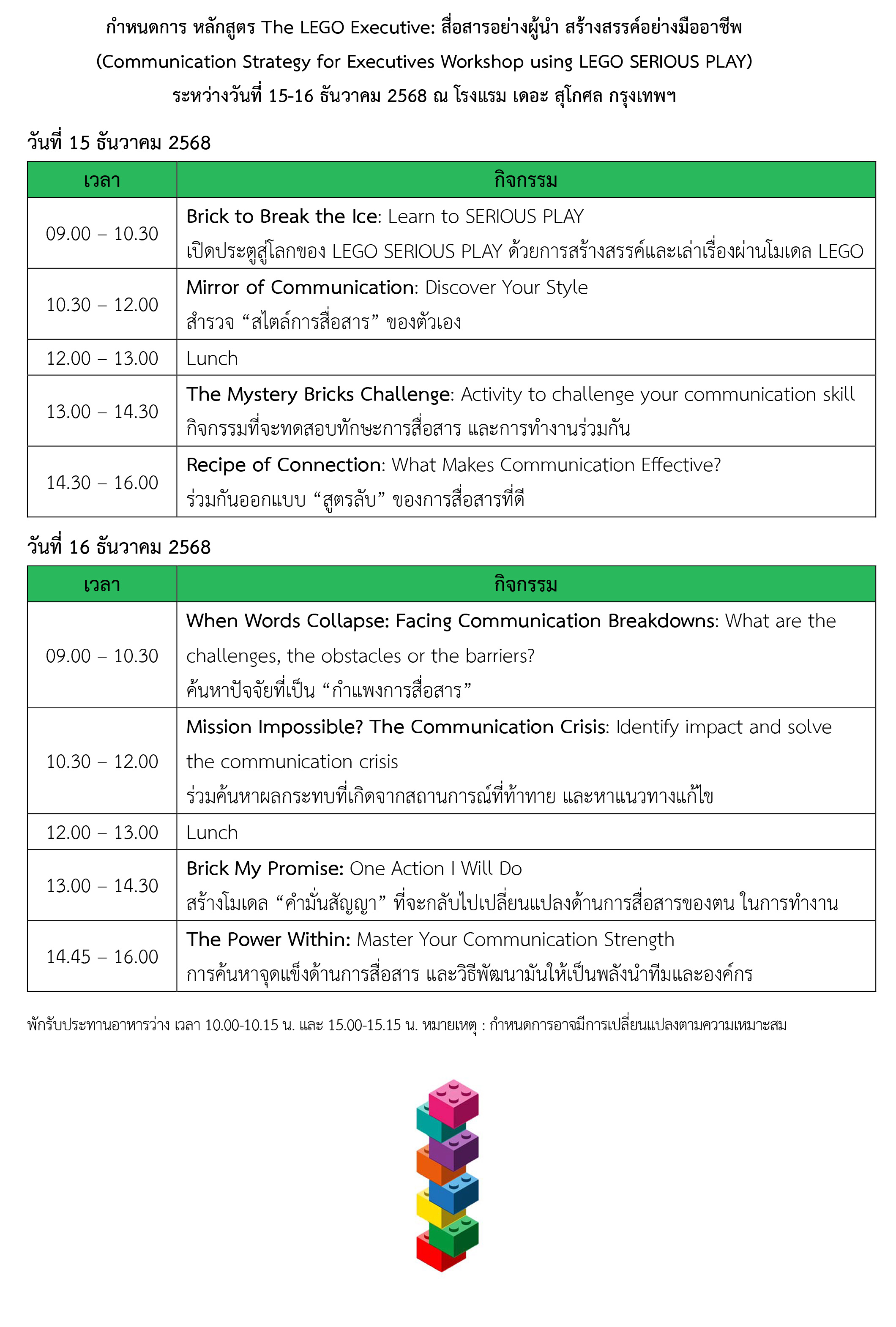 กำหนดการ หลักสูตร The LEGO Executive: สื่อสารอย่างผู้นำ สร้างสรรค์อย่างมืออาชีพ
(Communication Strategy for Executives Workshop using LEGO SERIOUS PLAY)
ระหว่างวันที่ 15-16 ธันวาคม 2568 ณ โรงแรม เดอะ สุโกศล กรุงเทพฯ

วันที่ 15 ธันวาคม 2568

| เวลา | กิจกรรม |
|---|---|
| 09.00 – 10.30 | Brick to Break the Ice: Learn to SERIOUS PLAY เปิดประตูสู่โลกของ LEGO SERIOUS PLAY ด้วยการสร้างสรรค์และเล่าเรื่องผ่านโมเดล LEGO |
| 10.30 – 12.00 | Mirror of Communication: Discover Your Style สำรวจ “สไตล์การสื่อสาร” ของตัวเอง |
| 12.00 – 13.00 | Lunch |
| 13.00 – 14.30 | The Mystery Bricks Challenge: Activity to challenge your communication skill กิจกรรมที่จะทดสอบทักษะการสื่อสาร และการทำงานร่วมกัน |
| 14.30 – 16.00 | Recipe of Connection: What Makes Communication Effective? ร่วมกันออกแบบ “สูตรลับ” ของการสื่อสารที่ดี |

วันที่ 16 ธันวาคม 2568

| เวลา | กิจกรรม |
|---|---|
| 09.00 – 10.30 | When Words Collapse: Facing Communication Breakdowns: What are the challenges, the obstacles or the barriers? ค้นหาปัจจัยที่เป็น “กำแพงการสื่อสาร” |
| 10.30 – 12.00 | Mission Impossible? The Communication Crisis: Identify impact and solve the communication crisis ร่วมค้นหาผลกระทบที่เกิดจากสถานการณ์ที่ท้าทาย และหาแนวทางแก้ไข |
| 12.00 – 13.00 | Lunch |
| 13.00 – 14.30 | Brick My Promise: One Action I Will Do สร้างโมเดล “คำมั่นสัญญา” ที่จะกลับไปเปลี่ยนแปลงด้านการสื่อสารของตน ในการทำงาน |
| 14.45 – 16.00 | The Power Within: Master Your Communication Strength การค้นหาจุดแข็งด้านการสื่อสาร และวิธีพัฒนามันให้เป็นพลังนำทีมและองค์กร |

พักรับประทานอาหารว่าง เวลา 10.00-10.15 น. และ 15.00-15.15 น. หมายเหตุ : กำหนดการอาจมีการเปลี่ยนแปลงตามความเหมาะสม